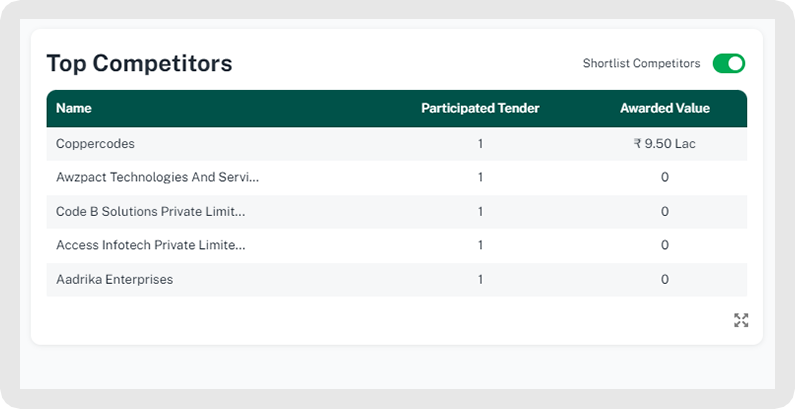 Top Competitors

Shortlist Competitors

| Name | Participated Tender | Awarded Value |
|---|---|---|
| Coppercodes | 1 | ₹ 9.50 Lac |
| Awzpact Technologies And Servi... | 1 | 0 |
| Code B Solutions Private Limit... | 1 | 0 |
| Access Infotech Private Limite... | 1 | 0 |
| Aadrika Enterprises | 1 | 0 |